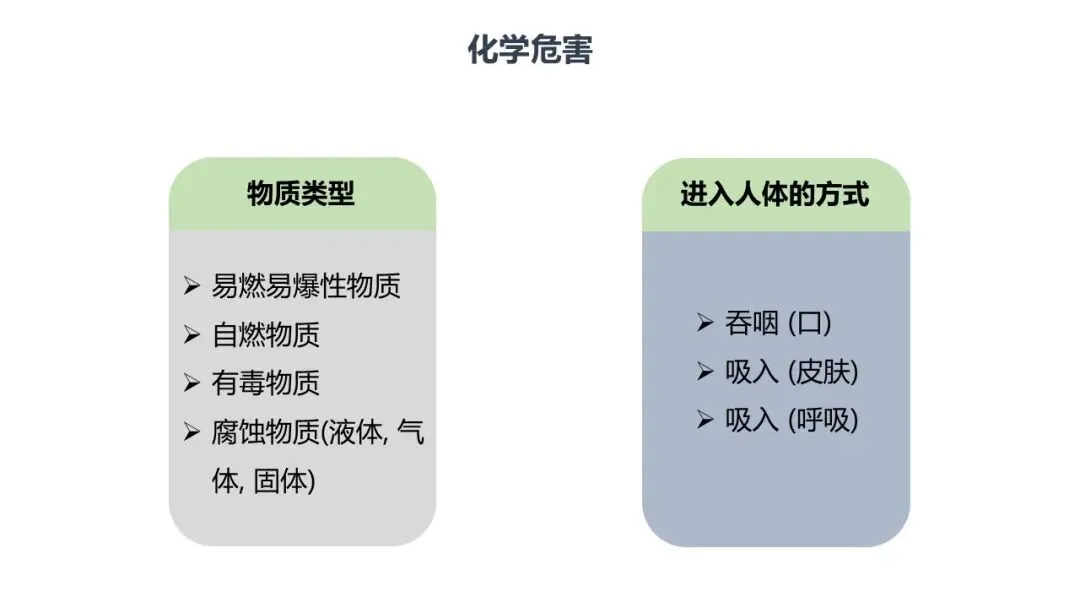 化学危害

物质类型

➢ 易燃易爆性物质
➢ 自燃物质
➢ 有毒物质
➢ 腐蚀物质(液体, 气体, 固体)

进入人体的方式

➢ 吞咽 (口)
➢ 吸入 (皮肤)
➢ 吸入 (呼吸)